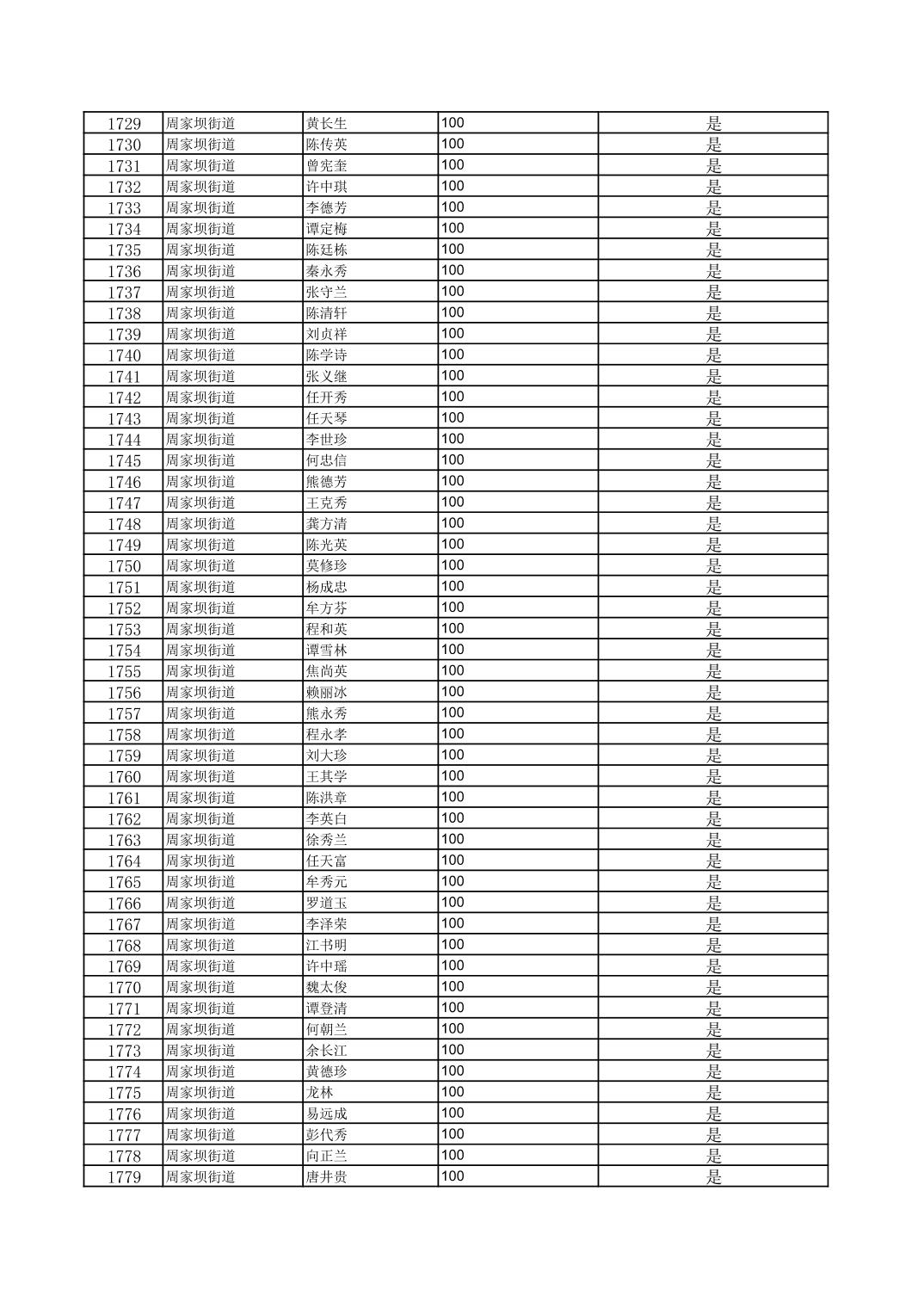 | 1729 | 周家坝街道 | 黄长生 | 100 | 是 |
|---|---|---|---|---|
| 1730 | 周家坝街道 | 陈传英 | 100 | 是 |
| 1731 | 周家坝街道 | 曾宪奎 | 100 | 是 |
| 1732 | 周家坝街道 | 许中琪 | 100 | 是 |
| 1733 | 周家坝街道 | 李德芳 | 100 | 是 |
| 1734 | 周家坝街道 | 谭定梅 | 100 | 是 |
| 1735 | 周家坝街道 | 陈廷栋 | 100 | 是 |
| 1736 | 周家坝街道 | 秦永秀 | 100 | 是 |
| 1737 | 周家坝街道 | 张守兰 | 100 | 是 |
| 1738 | 周家坝街道 | 陈清轩 | 100 | 是 |
| 1739 | 周家坝街道 | 刘贞祥 | 100 | 是 |
| 1740 | 周家坝街道 | 陈学诗 | 100 | 是 |
| 1741 | 周家坝街道 | 张义继 | 100 | 是 |
| 1742 | 周家坝街道 | 任开秀 | 100 | 是 |
| 1743 | 周家坝街道 | 任天琴 | 100 | 是 |
| 1744 | 周家坝街道 | 李世珍 | 100 | 是 |
| 1745 | 周家坝街道 | 何忠信 | 100 | 是 |
| 1746 | 周家坝街道 | 熊德芳 | 100 | 是 |
| 1747 | 周家坝街道 | 王克秀 | 100 | 是 |
| 1748 | 周家坝街道 | 龚方清 | 100 | 是 |
| 1749 | 周家坝街道 | 陈光英 | 100 | 是 |
| 1750 | 周家坝街道 | 莫修珍 | 100 | 是 |
| 1751 | 周家坝街道 | 杨成忠 | 100 | 是 |
| 1752 | 周家坝街道 | 牟方芬 | 100 | 是 |
| 1753 | 周家坝街道 | 程和英 | 100 | 是 |
| 1754 | 周家坝街道 | 谭雪林 | 100 | 是 |
| 1755 | 周家坝街道 | 焦尚英 | 100 | 是 |
| 1756 | 周家坝街道 | 赖丽冰 | 100 | 是 |
| 1757 | 周家坝街道 | 熊永秀 | 100 | 是 |
| 1758 | 周家坝街道 | 程永孝 | 100 | 是 |
| 1759 | 周家坝街道 | 刘大珍 | 100 | 是 |
| 1760 | 周家坝街道 | 王其学 | 100 | 是 |
| 1761 | 周家坝街道 | 陈洪章 | 100 | 是 |
| 1762 | 周家坝街道 | 李英白 | 100 | 是 |
| 1763 | 周家坝街道 | 徐秀兰 | 100 | 是 |
| 1764 | 周家坝街道 | 任天富 | 100 | 是 |
| 1765 | 周家坝街道 | 牟秀元 | 100 | 是 |
| 1766 | 周家坝街道 | 罗道玉 | 100 | 是 |
| 1767 | 周家坝街道 | 李泽荣 | 100 | 是 |
| 1768 | 周家坝街道 | 江书明 | 100 | 是 |
| 1769 | 周家坝街道 | 许中瑶 | 100 | 是 |
| 1770 | 周家坝街道 | 魏太俊 | 100 | 是 |
| 1771 | 周家坝街道 | 谭登清 | 100 | 是 |
| 1772 | 周家坝街道 | 何朝兰 | 100 | 是 |
| 1773 | 周家坝街道 | 余长江 | 100 | 是 |
| 1774 | 周家坝街道 | 黄德珍 | 100 | 是 |
| 1775 | 周家坝街道 | 龙林 | 100 | 是 |
| 1776 | 周家坝街道 | 易远成 | 100 | 是 |
| 1777 | 周家坝街道 | 彭代秀 | 100 | 是 |
| 1778 | 周家坝街道 | 向正兰 | 100 | 是 |
| 1779 | 周家坝街道 | 唐井贵 | 100 | 是 |